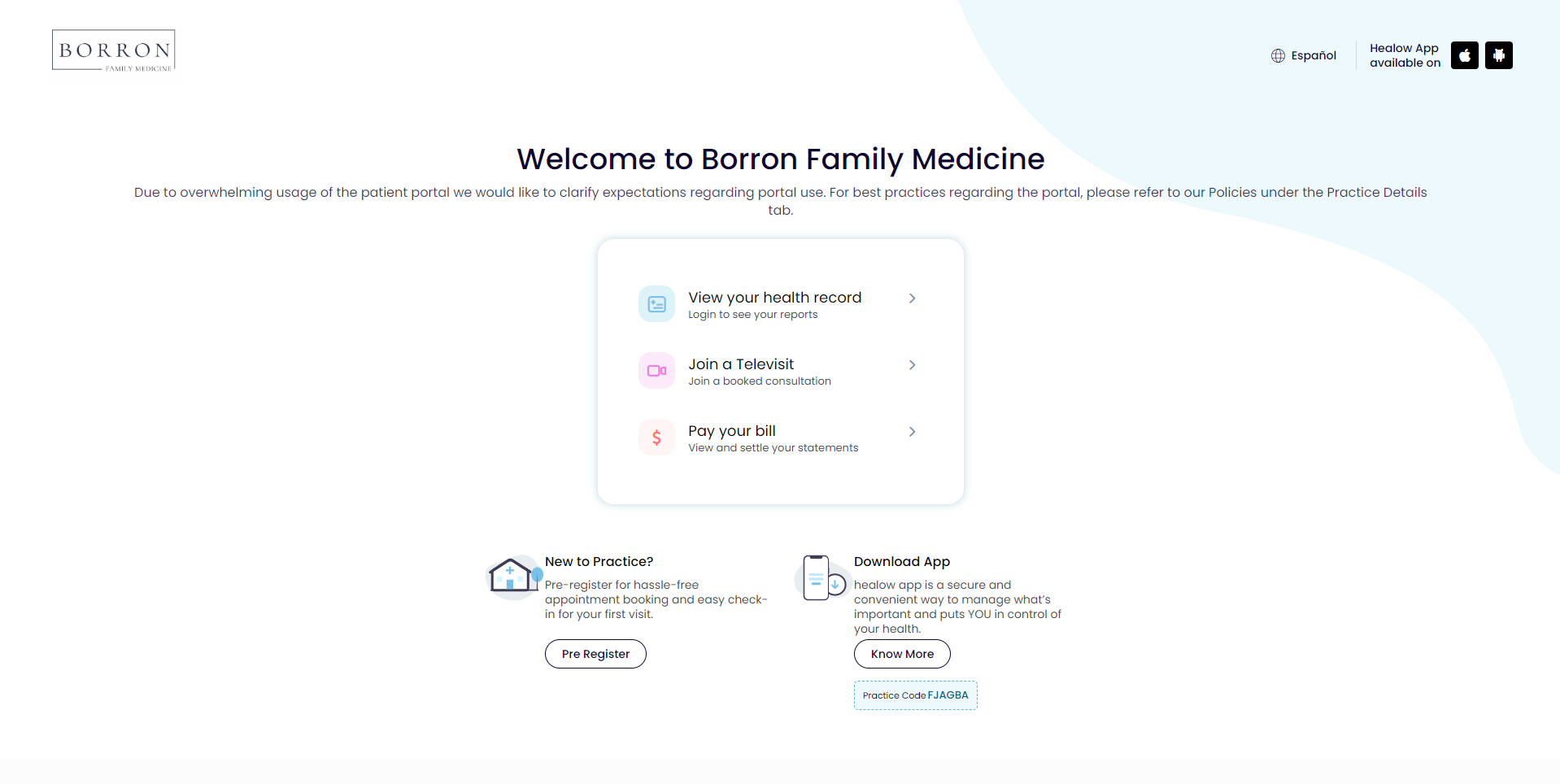 BORRON
FAMILY MEDICINE

Español

Healow App available on

Welcome to Borron Family Medicine

Due to overwhelming usage of the patient portal we would like to clarify expectations regarding portal use. For best practices regarding the portal, please refer to our Policies under the Practice Details tab.

View your health record
Login to see your reports

Join a Televisit
Join a booked consultation

$

Pay your bill
View and settle your statements

New to Practice?
Pre-register for hassle-free appointment booking and easy check-in for your first visit.

Pre Register

Download App
healow app is a secure and convenient way to manage what's important and puts YOU in control of your health.

Know More

Practice Code FJAGBA